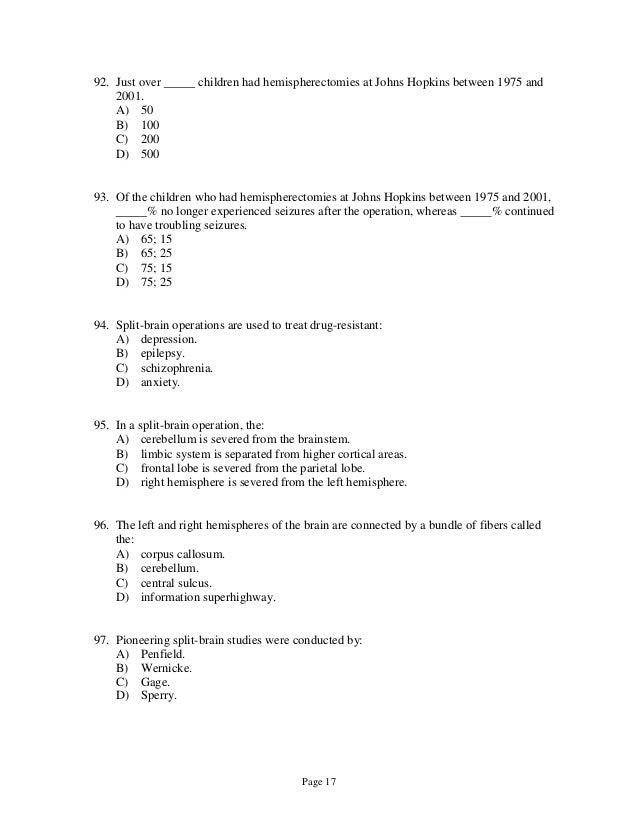 92. Just over _____ children had hemispherectomies at Johns Hopkins between 1975 and 2001.
A) 50
B) 100
C) 200
D) 500

93. Of the children who had hemispherectomies at Johns Hopkins between 1975 and 2001, _____% no longer experienced seizures after the operation, whereas _____% continued to have troubling seizures.
A) 65; 15
B) 65; 25
C) 75; 15
D) 75; 25

94. Split-brain operations are used to treat drug-resistant:
A) depression.
B) epilepsy.
C) schizophrenia.
D) anxiety.

95. In a split-brain operation, the:
A) cerebellum is severed from the brainstem.
B) limbic system is separated from higher cortical areas.
C) frontal lobe is severed from the parietal lobe.
D) right hemisphere is severed from the left hemisphere.

96. The left and right hemispheres of the brain are connected by a bundle of fibers called the:
A) corpus callosum.
B) cerebellum.
C) central sulcus.
D) information superhighway.

97. Pioneering split-brain studies were conducted by:
A) Penfield.
B) Wernicke.
C) Gage.
D) Sperry.

Page 17